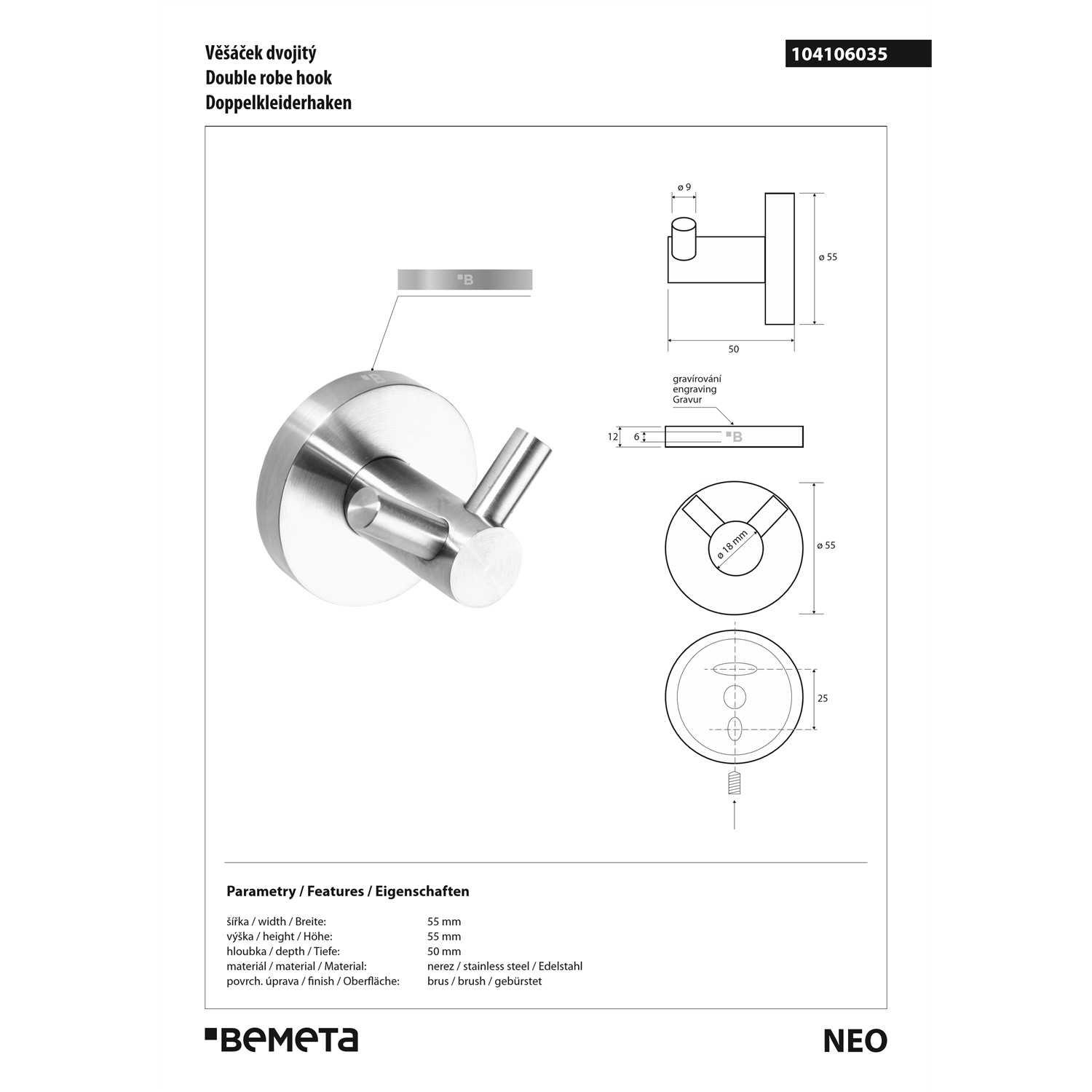 Věšáček dvojitý
Double robe hook
Doppelkleiderhaken

104106035

B

ø 9

ø 55

50

gravírování
engraving
Gravur

12

6

B

ø 18 mm

ø 55

25

Parametry / Features / Eigenschaften

| | |
|---|---|
| šířka / width / Breite: | 55 mm |
| výška / height / Höhe: | 55 mm |
| hloubka / depth / Tiefe: | 50 mm |
| materiál / material / Material: | nerez / stainless steel / Edelstahl |
| povrch. úprava / finish / Oberfläche: | brus / brush / gebürstet |

BEMETA

NEO